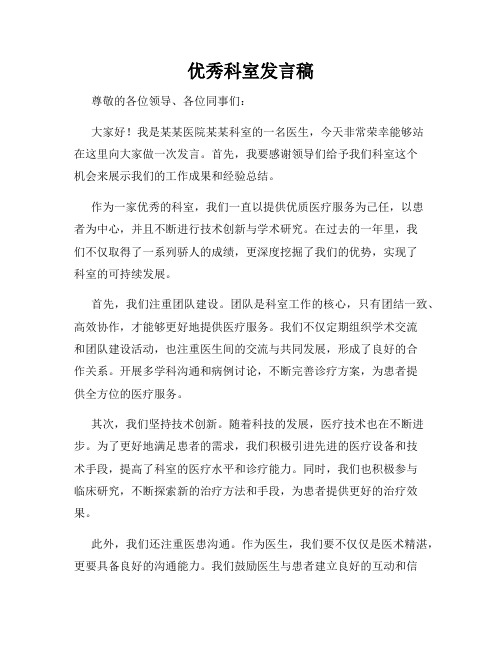 优秀科室发言稿

尊敬的各位领导、各位同事们：

大家好！我是某某医院某某科室的一名医生，今天非常荣幸能够站在这里向大家做一次发言。首先，我要感谢领导们给予我们科室这个机会来展示我们的工作成果和经验总结。

作为一家优秀的科室，我们一直以提供优质医疗服务为己任，以患者为中心，并且不断进行技术创新与学术研究。在过去的一年里，我们不仅取得了一系列骄人的成绩，更深度挖掘了我们的优势，实现了科室的可持续发展。

首先，我们注重团队建设。团队是科室工作的核心，只有团结一致、高效协作，才能够更好地提供医疗服务。我们不仅定期组织学术交流和团队建设活动，也注重医生间的交流与共同发展，形成了良好的合作关系。开展多学科沟通和病例讨论，不断完善诊疗方案，为患者提供全方位的医疗服务。

其次，我们坚持技术创新。随着科技的发展，医疗技术也在不断进步。为了更好地满足患者的需求，我们积极引进先进的医疗设备和技术手段，提高了科室的医疗水平和诊疗能力。同时，我们也积极参与临床研究，不断探索新的治疗方法和手段，为患者提供更好的治疗效果。

此外，我们还注重医患沟通。作为医生，我们要不仅仅是医术精湛，更要具备良好的沟通能力。我们鼓励医生与患者建立良好的互动和信